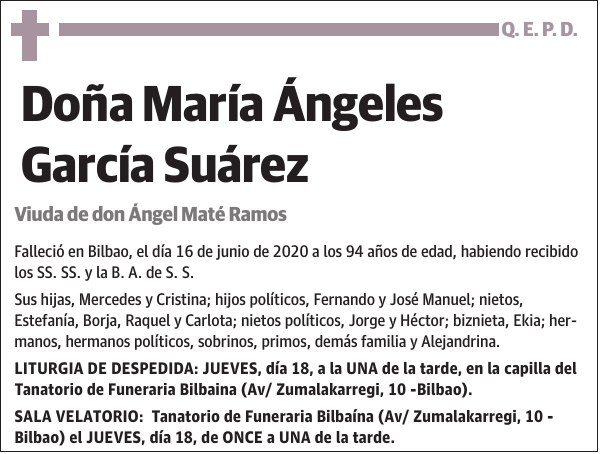 Q. E. P. D.

Doña María Ángeles García Suárez

Viuda de don Ángel Maté Ramos

Falleció en Bilbao, el día 16 de junio de 2020 a los 94 años de edad, habiendo recibido los SS. SS. y la B. A. de S. S.

Sus hijas, Mercedes y Cristina; hijos políticos, Fernando y José Manuel; nietos, Estefanía, Borja, Raquel y Carlota; nietos políticos, Jorge y Héctor; biznieta, Ekia; hermanos, hermanos políticos, sobrinos, primos, demás familia y Alejandrina.

LITURGIA DE DESPEDIDA: JUEVES, día 18, a la UNA de la tarde, en la capilla del Tanatorio de Funeraria Bilbaina (Av/ Zumalakarregi, 10 -Bilbao).

SALA VELATORIO: Tanatorio de Funeraria Bilbaína (Av/ Zumalakarregi, 10 - Bilbao) el JUEVES, día 18, de ONCE a UNA de la tarde.